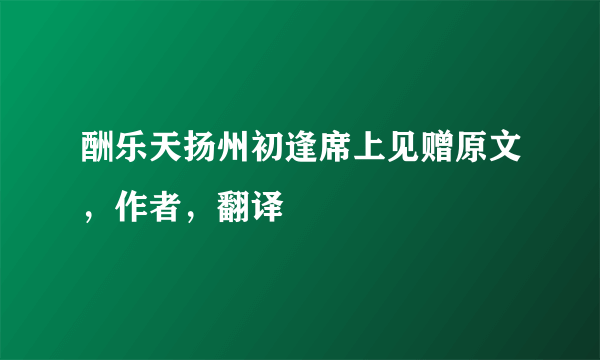 酬乐天扬州初逢席上见赠原文，作者，翻译